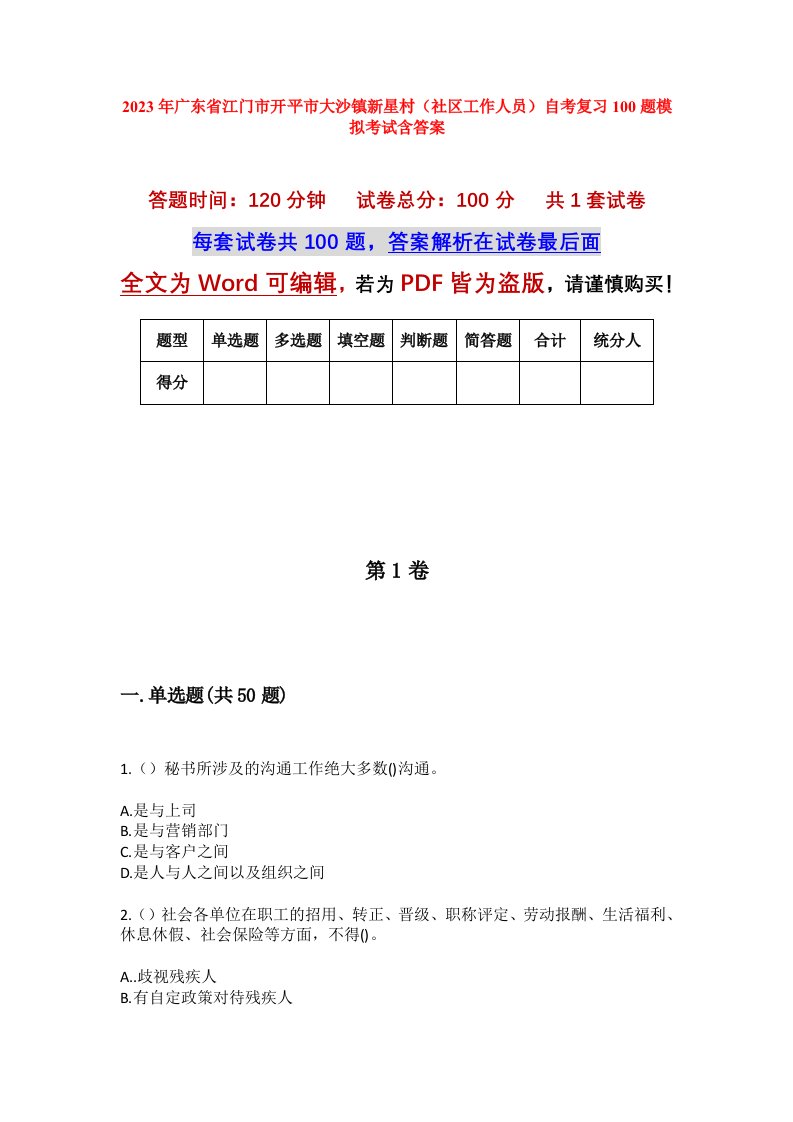 2023年广东省江门市开平市大沙镇新星村（社区工作人员）自考复习100题模拟考试含答案

答题时间：120分钟　试卷总分：100分　共1套试卷

每套试卷共100题，答案解析在试卷最后面

全文为Word可编辑，若为PDF皆为盗版，请谨慎购买！

| 题型 | 单选题 | 多选题 | 填空题 | 判断题 | 简答题 | 合计 | 统分人 |
|---|---|---|---|---|---|---|---|
| 得分 | | | | | | | |

第1卷

一.单选题(共50题)

1.（）秘书所涉及的沟通工作绝大多数()沟通。

A.是与上司
B.是与营销部门
C.是与客户之间
D.是人与人之间以及组织之间

2.（）社会各单位在职工的招用、转正、晋级、职称评定、劳动报酬、生活福利、休息休假、社会保险等方面，不得()。

A..歧视残疾人
B.有自定政策对待残疾人